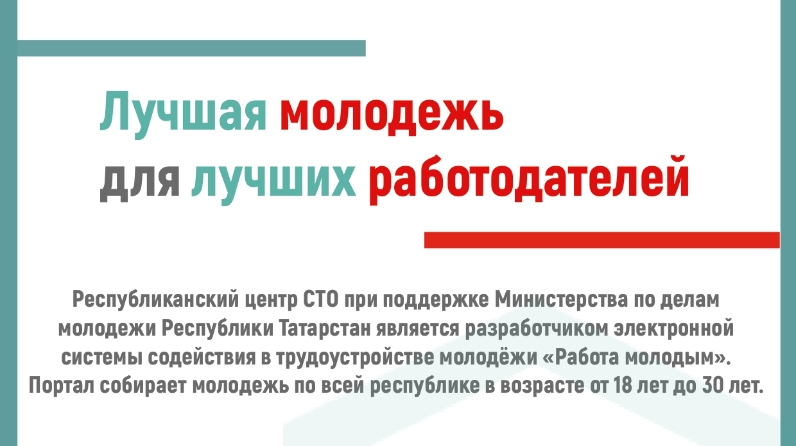 Лучшая молодежь
для лучших работодателей

Республиканский центр СТО при поддержке Министерства по делам молодежи Республики Татарстан является разработчиком электронной системы содействия в трудоустройстве молодёжи «Работа молодым». Портал собирает молодежь по всей республике в возрасте от 18 лет до 30 лет.